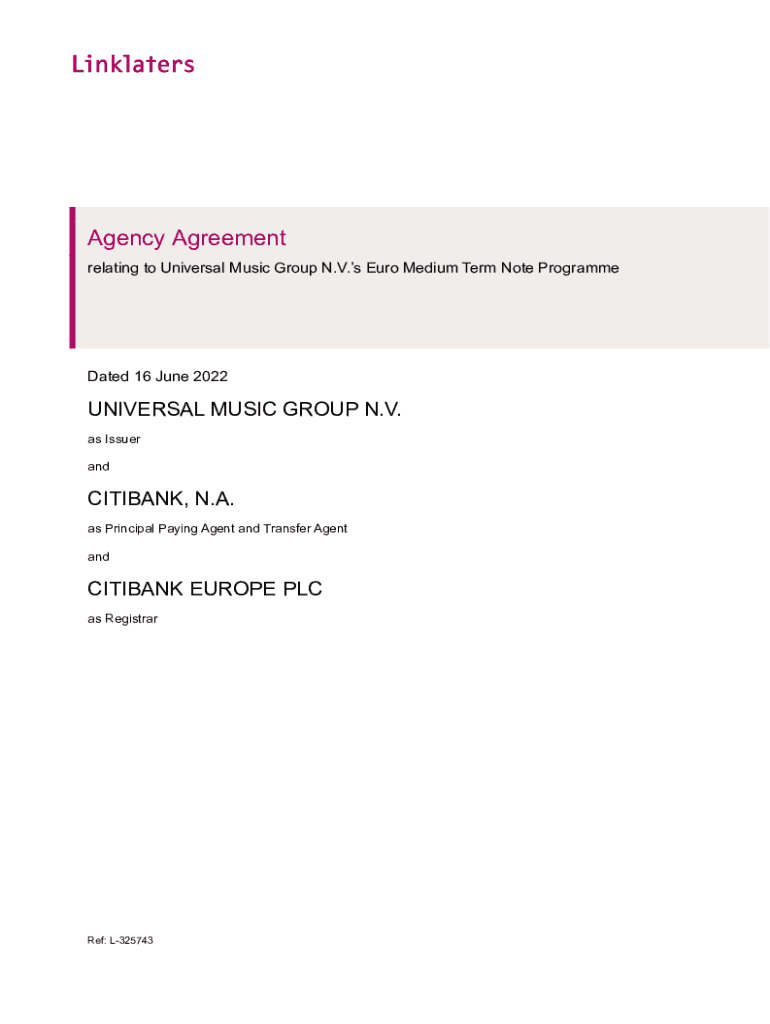 Linklaters

Agency Agreement

relating to Universal Music Group N.V.'s Euro Medium Term Note Programme

Dated 16 June 2022

UNIVERSAL MUSIC GROUP N.V.

as Issuer

and

CITIBANK, N.A.

as Principal Paying Agent and Transfer Agent

and

CITIBANK EUROPE PLC

as Registrar

Ref: L-325743